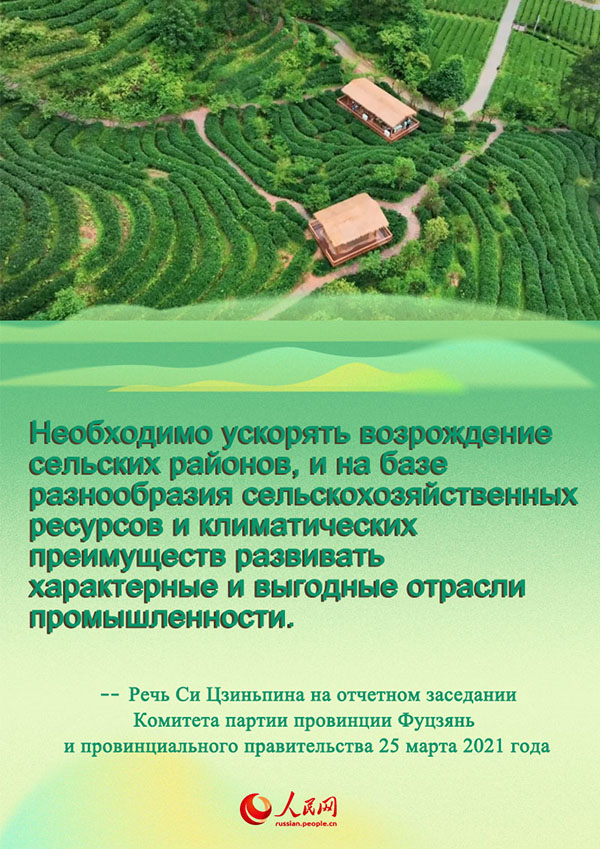 Необходимо ускорять возрождение сельских районов, и на базе разнообразия сельскохозяйственных ресурсов и климатических преимуществ развивать характерные и выгодные отрасли промышленности.

-- Речь Си Цзиньпина на отчетном заседании
Комитета партии провинции Фуцзянь
и провинциального правительства 25 марта 2021 года

人民网
russian.people.cn